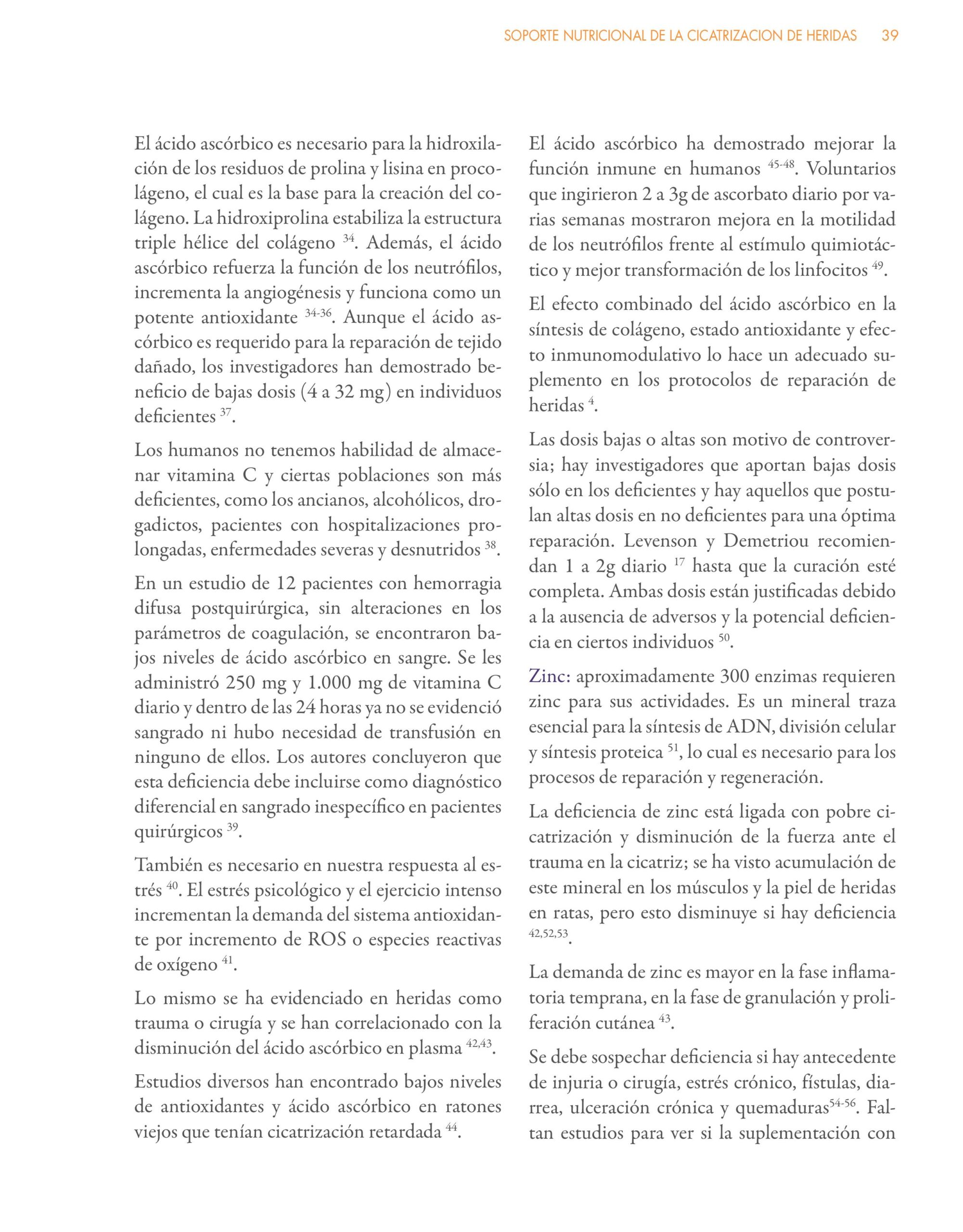 SOPORTE NUTRICIONAL DE LA CICATRIZACION DE HERIDAS 39

El ácido ascórbico es necesario para la hidroxilación de los residuos de prolina y lisina en procolágeno, el cual es la base para la creación del colágeno. La hidroxiprolina estabiliza la estructura triple hélice del colágeno $^{34}$. Además, el ácido ascórbico refuerza la función de los neutrófilos, incrementa la angiogénesis y funciona como un potente antioxidante $^{34-36}$. Aunque el ácido ascórbico es requerido para la reparación de tejido dañado, los investigadores han demostrado beneficio de bajas dosis (4 a 32 mg) en individuos deficientes $^{37}$.

Los humanos no tenemos habilidad de almacenar vitamina C y ciertas poblaciones son más deficientes, como los ancianos, alcohólicos, drogadictos, pacientes con hospitalizaciones prolongadas, enfermedades severas y desnutridos $^{38}$.

En un estudio de 12 pacientes con hemorragia difusa postquirúrgica, sin alteraciones en los parámetros de coagulación, se encontraron bajos niveles de ácido ascórbico en sangre. Se les administró 250 mg y 1.000 mg de vitamina C diario y dentro de las 24 horas ya no se evidenció sangrado ni hubo necesidad de transfusión en ninguno de ellos. Los autores concluyeron que esta deficiencia debe incluirse como diagnóstico diferencial en sangrado inespecífico en pacientes quirúrgicos $^{39}$.

También es necesario en nuestra respuesta al estrés $^{40}$. El estrés psicológico y el ejercicio intenso incrementan la demanda del sistema antioxidante por incremento de ROS o especies reactivas de oxígeno $^{41}$.

Lo mismo se ha evidenciado en heridas como trauma o cirugía y se han correlacionado con la disminución del ácido ascórbico en plasma $^{42,43}$.

Estudios diversos han encontrado bajos niveles de antioxidantes y ácido ascórbico en ratones viejos que tenían cicatrización retardada $^{44}$.

El ácido ascórbico ha demostrado mejorar la función inmune en humanos $^{45-48}$. Voluntarios que ingirieron 2 a 3g de ascorbato diario por varias semanas mostraron mejora en la motilidad de los neutrófilos frente al estímulo quimiotáctico y mejor transformación de los linfocitos $^{49}$.

El efecto combinado del ácido ascórbico en la síntesis de colágeno, estado antioxidante y efecto inmunomodulativo lo hace un adecuado suplemento en los protocolos de reparación de heridas $^{4}$.

Las dosis bajas o altas son motivo de controversia; hay investigadores que aportan bajas dosis sólo en los deficientes y hay aquellos que postulan altas dosis en no deficientes para una óptima reparación. Levenson y Demetriou recomiendan 1 a 2g diario $^{17}$ hasta que la curación esté completa. Ambas dosis están justificadas debido a la ausencia de adversos y la potencial deficiencia en ciertos individuos $^{50}$.

Zinc: aproximadamente 300 enzimas requieren zinc para sus actividades. Es un mineral traza esencial para la síntesis de ADN, división celular y síntesis proteica $^{51}$, lo cual es necesario para los procesos de reparación y regeneración.

La deficiencia de zinc está ligada con pobre cicatrización y disminución de la fuerza ante el trauma en la cicatriz; se ha visto acumulación de este mineral en los músculos y la piel de heridas en ratas, pero esto disminuye si hay deficiencia $^{42,52,53}$.

La demanda de zinc es mayor en la fase inflamatoria temprana, en la fase de granulación y proliferación cutánea $^{43}$.

Se debe sospechar deficiencia si hay antecedente de injuria o cirugía, estrés crónico, fístulas, diarrea, ulceración crónica y quemaduras$^{54-56}$. Faltan estudios para ver si la suplementación con